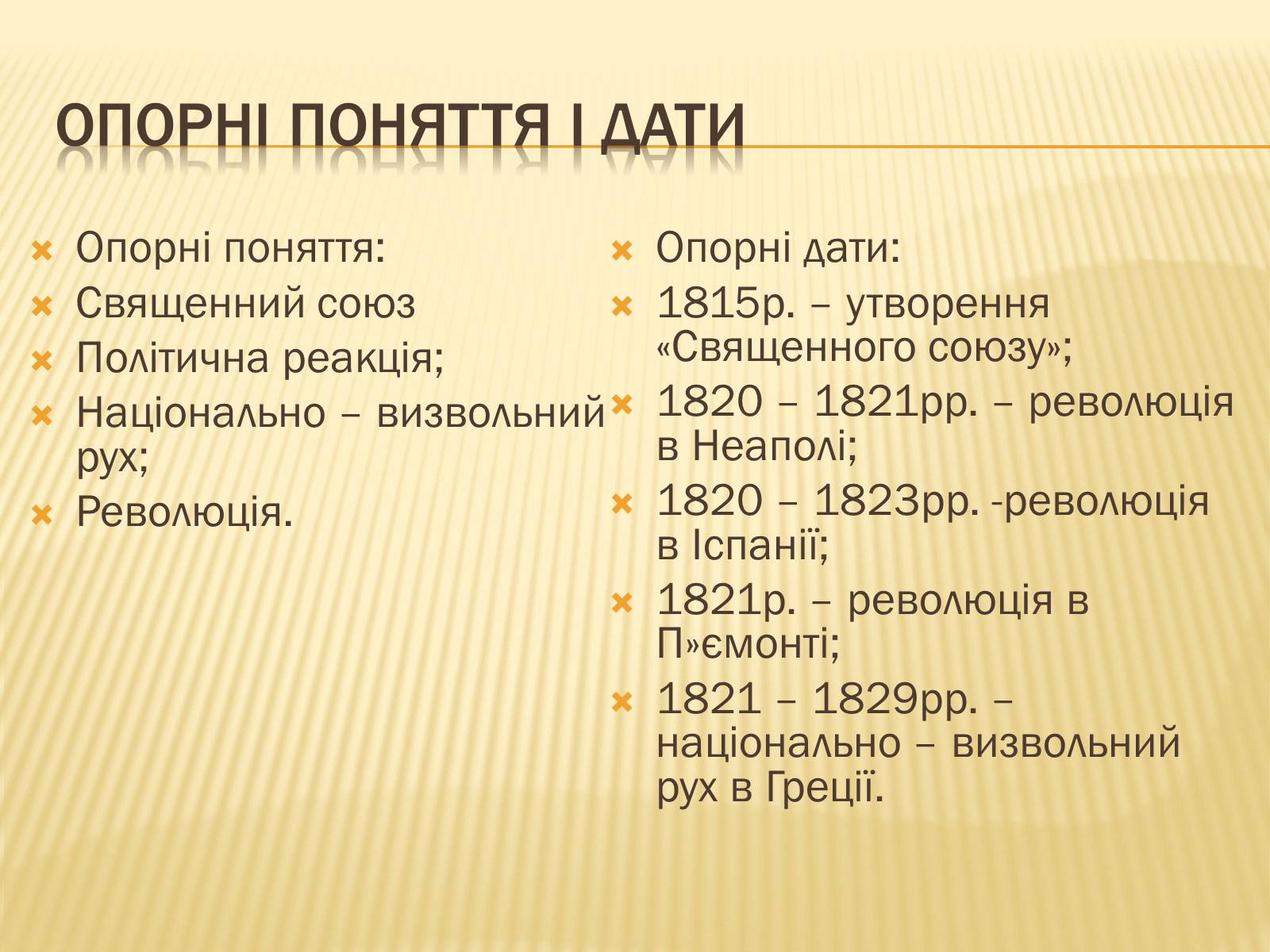 ОПОРНІ ПОНЯТТЯ І ДАТИ

Опорні поняття:
Священний союз
Політична реакція;
Національно – визвольний рух;
Революція.

Опорні дати:
1815р. – утворення «Священного союзу»;
1820 – 1821рр. – революція в Неаполі;
1820 – 1823рр. -революція в Іспанії;
1821р. – революція в П»ємонті;
1821 – 1829рр. – національно – визвольний рух в Греції.